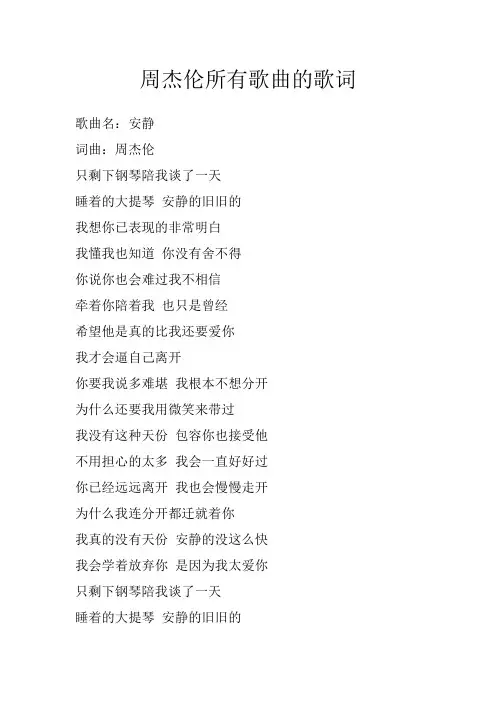 周杰伦所有歌曲的歌词

歌曲名：安静

词曲：周杰伦

只剩下钢琴陪我谈了一天

睡着的大提琴 安静的旧旧的

我想你已表现的非常明白

我懂我也知道 你没有舍不得

你说你也会难过我不相信

牵着你陪着我 也只是曾经

希望他是真的比我还要爱你

我才会逼自己离开

你要我说多难堪 我根本不想分开

为什么还要我用微笑来带过

我没有这种天份 包容你也接受他

不用担心的太多 我会一直好好过

你已经远远离开 我也会慢慢走开

为什么我连分开都迁就着你

我真的没有天份 安静的没这么快

我会学着放弃你 是因为我太爱你

只剩下钢琴陪我谈了一天

睡着的大提琴 安静的旧旧的